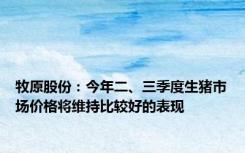 牧原股份：今年二、三季度生猪市场价格将维持比较好的表现